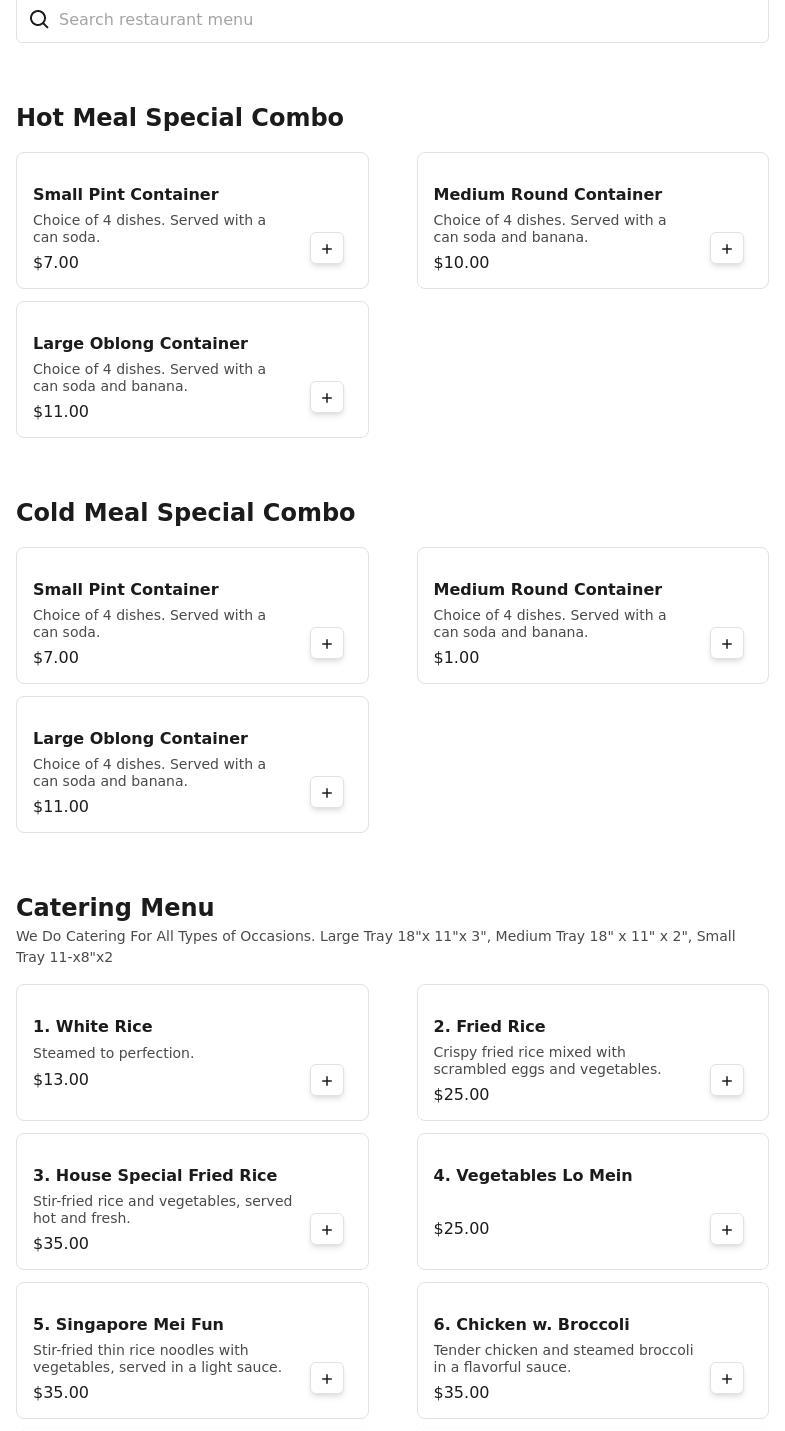 Search restaurant menu

Hot Meal Special Combo

Small Pint Container
Choice of 4 dishes. Served with a can soda.
$7.00
+

Medium Round Container
Choice of 4 dishes. Served with a can soda and banana.
$10.00
+

Large Oblong Container
Choice of 4 dishes. Served with a can soda and banana.
$11.00
+

Cold Meal Special Combo

Small Pint Container
Choice of 4 dishes. Served with a can soda.
$7.00
+

Medium Round Container
Choice of 4 dishes. Served with a can soda and banana.
$1.00
+

Large Oblong Container
Choice of 4 dishes. Served with a can soda and banana.
$11.00
+

Catering Menu
We Do Catering For All Types of Occasions. Large Tray 18"x 11"x 3", Medium Tray 18" x 11" x 2", Small Tray 11-x8"x2

1. White Rice
Steamed to perfection.
$13.00
+

2. Fried Rice
Crispy fried rice mixed with scrambled eggs and vegetables.
$25.00
+

3. House Special Fried Rice
Stir-fried rice and vegetables, served hot and fresh.
$35.00
+

4. Vegetables Lo Mein
$25.00
+

5. Singapore Mei Fun
Stir-fried thin rice noodles with vegetables, served in a light sauce.
$35.00
+

6. Chicken w. Broccoli
Tender chicken and steamed broccoli in a flavorful sauce.
$35.00
+